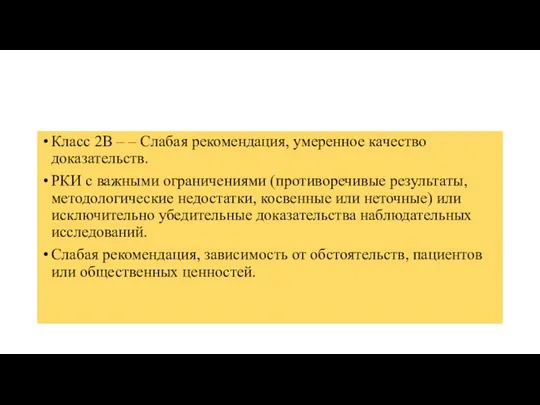 • Класс 2В – – Слабая рекомендация, умеренное качество доказательств.

• РКИ с важными ограничениями (противоречивые результаты, методологические недостатки, косвенные или неточные) или исключительно убедительные доказательства наблюдательных исследований.

• Слабая рекомендация, зависимость от обстоятельств, пациентов или общественных ценностей.